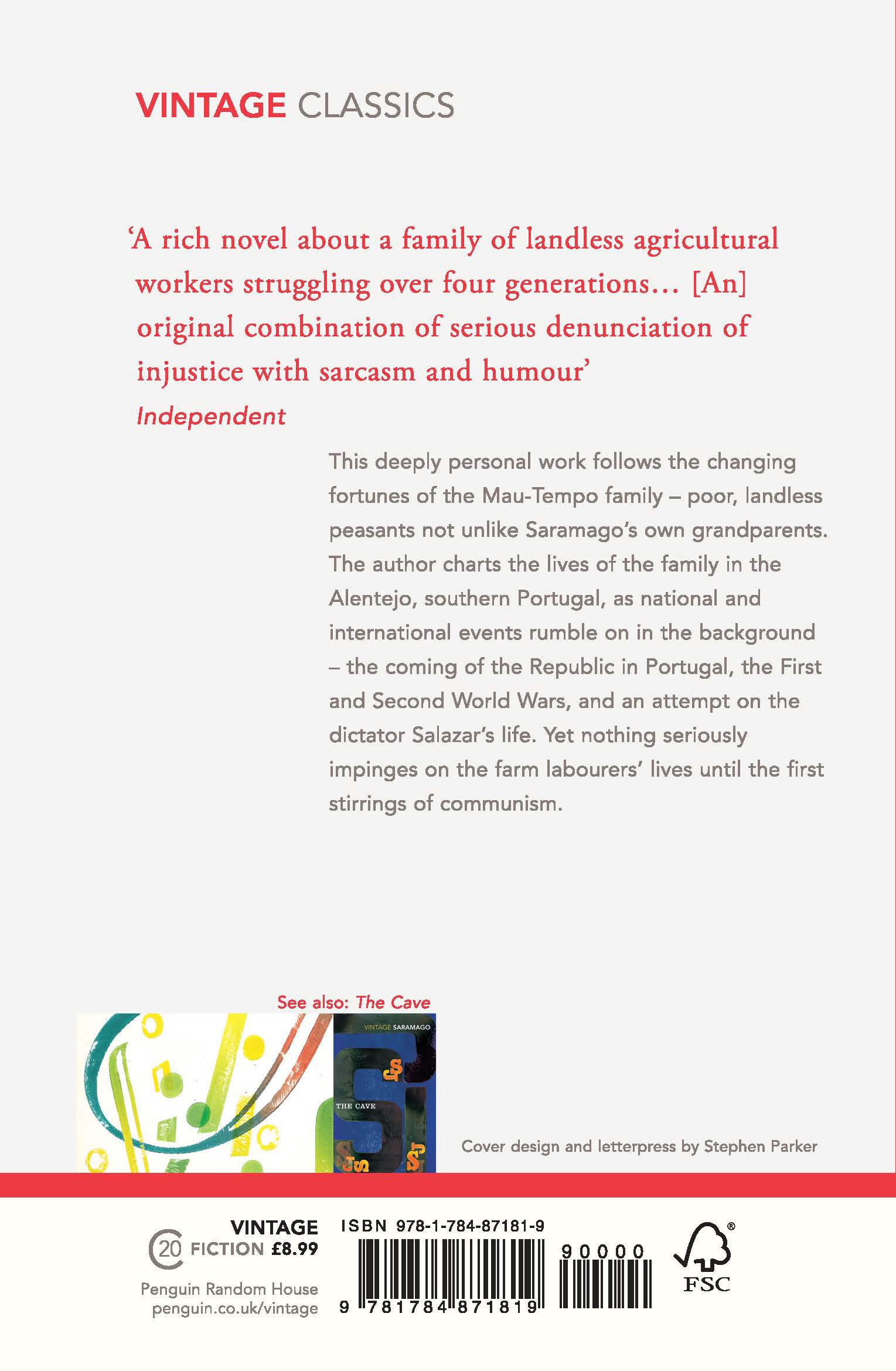 VINTAGE CLASSICS

'A rich novel about a family of landless agricultural workers struggling over four generations… [An] original combination of serious denunciation of injustice with sarcasm and humour'
Independent

This deeply personal work follows the changing fortunes of the Mau-Tempo family – poor, landless peasants not unlike Saramago's own grandparents. The author charts the lives of the family in the Alentejo, southern Portugal, as national and international events rumble on in the background – the coming of the Republic in Portugal, the First and Second World Wars, and an attempt on the dictator Salazar's life. Yet nothing seriously impinges on the farm labourers' lives until the first stirrings of communism.

See also: The Cave

VINTAGE SARAMAGO
THE CAVE

Cover design and letterpress by Stephen Parker

VINTAGE
20 FICTION £8.99

Penguin Random House
penguin.co.uk/vintage

ISBN 978-1-784-87181-9
90000
9 781784 871819

FSC